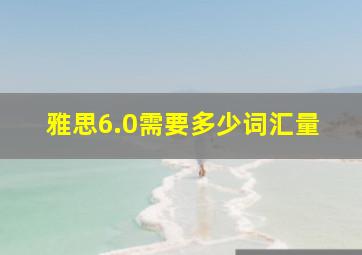 雅思6.0需要多少词汇量